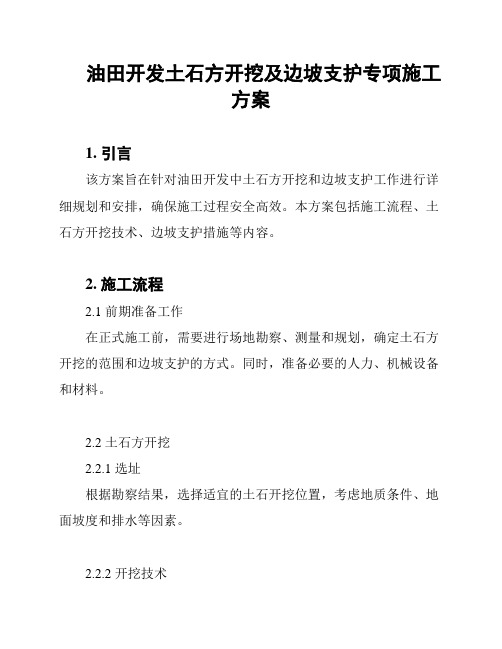 油田开发土石方开挖及边坡支护专项施工方案

1. 引言

该方案旨在针对油田开发中土石方开挖和边坡支护工作进行详细规划和安排，确保施工过程安全高效。本方案包括施工流程、土石方开挖技术、边坡支护措施等内容。

2. 施工流程

2.1 前期准备工作

在正式施工前，需要进行场地勘察、测量和规划，确定土石方开挖的范围和边坡支护的方式。同时，准备必要的人力、机械设备和材料。

2.2 土石方开挖

2.2.1 选址

根据勘察结果，选择适宜的土石开挖位置，考虑地质条件、地面坡度和排水等因素。

2.2.2 开挖技术